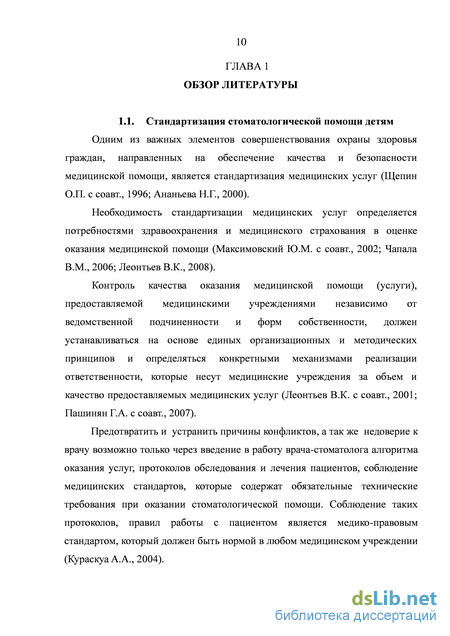 10

ГЛАВА 1

ОБЗОР ЛИТЕРАТУРЫ

1.1. Стандартизация стоматологической помощи детям

Одним из важных элементов совершенствования охраны здоровья граждан, направленных на обеспечение качества и безопасности медицинской помощи, является стандартизация медицинских услуг (Щепин О.П. с соавт., 1996; Ананьева Н.Г., 2000).

Необходимость стандартизации медицинских услуг определяется потребностями здравоохранения и медицинского страхования в оценке оказания медицинской помощи (Максимовский Ю.М. с соавт., 2002; Чапала В.М., 2006; Леонтьев В.К., 2008).

Контроль качества оказания медицинской помощи (услуги), предоставляемой медицинскими учреждениями независимо от ведомственной подчиненности и форм собственности, должен устанавливаться на основе единых организационных и методических принципов и определяться конкретными механизмами реализации ответственности, которые несут медицинские учреждения за объем и качество предоставляемых медицинских услуг (Леонтьев В.К. с соавт., 2001; Пашинян Г.А. с соавт., 2007).

Предотвратить и устранить причины конфликтов, а так же недоверие к врачу возможно только через введение в работу врача-стоматолога алгоритма оказания услуг, протоколов обследования и лечения пациентов, соблюдение медицинских стандартов, которые содержат обязательные технические требования при оказании стоматологической помощи. Соблюдение таких протоколов, правил работы с пациентом является медико-правовым стандартом, который должен быть нормой в любом медицинском учреждении (Кураскуа А.А., 2004).

dsLib.net
библиотека диссертаций